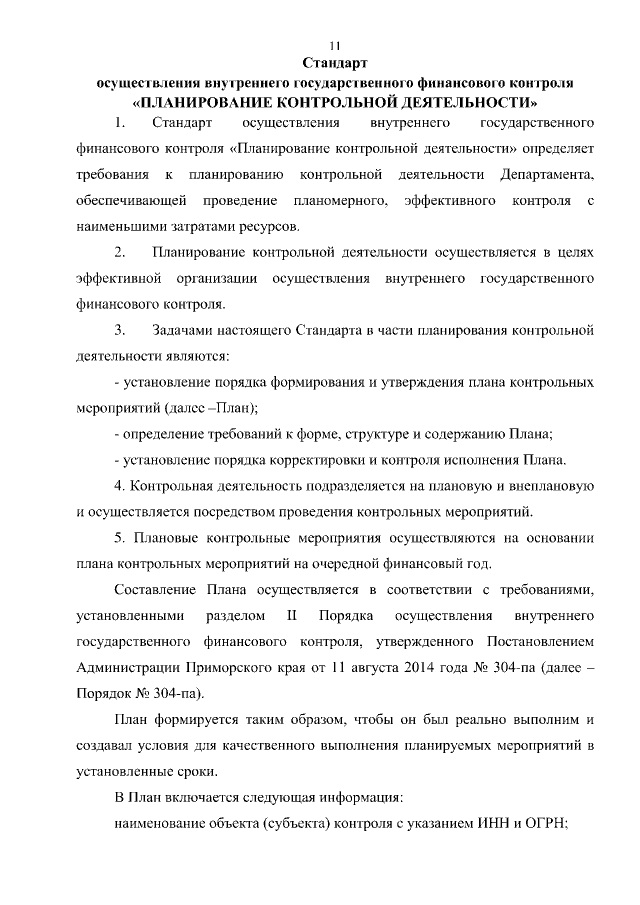 11

Стандарт
осуществления внутреннего государственного финансового контроля
«ПЛАНИРОВАНИЕ КОНТРОЛЬНОЙ ДЕЯТЕЛЬНОСТИ»

1. Стандарт осуществления внутреннего государственного финансового контроля «Планирование контрольной деятельности» определяет требования к планированию контрольной деятельности Департамента, обеспечивающей проведение планомерного, эффективного контроля с наименьшими затратами ресурсов.

2. Планирование контрольной деятельности осуществляется в целях эффективной организации осуществления внутреннего государственного финансового контроля.

3. Задачами настоящего Стандарта в части планирования контрольной деятельности являются:

- установление порядка формирования и утверждения плана контрольных мероприятий (далее –План);

- определение требований к форме, структуре и содержанию Плана;

- установление порядка корректировки и контроля исполнения Плана.

4. Контрольная деятельность подразделяется на плановую и внеплановую и осуществляется посредством проведения контрольных мероприятий.

5. Плановые контрольные мероприятия осуществляются на основании плана контрольных мероприятий на очередной финансовый год.

Составление Плана осуществляется в соответствии с требованиями, установленными разделом II Порядка осуществления внутреннего государственного финансового контроля, утвержденного Постановлением Администрации Приморского края от 11 августа 2014 года № 304-па (далее – Порядок № 304-па).

План формируется таким образом, чтобы он был реально выполним и создавал условия для качественного выполнения планируемых мероприятий в установленные сроки.

В План включается следующая информация:

наименование объекта (субъекта) контроля с указанием ИНН и ОГРН;